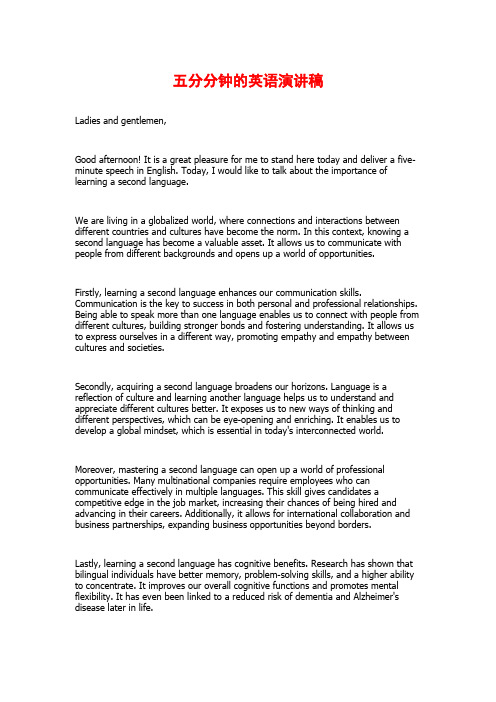 五分分钟的英语演讲稿

Ladies and gentlemen,

Good afternoon! It is a great pleasure for me to stand here today and deliver a five-minute speech in English. Today, I would like to talk about the importance of learning a second language.

We are living in a globalized world, where connections and interactions between different countries and cultures have become the norm. In this context, knowing a second language has become a valuable asset. It allows us to communicate with people from different backgrounds and opens up a world of opportunities.

Firstly, learning a second language enhances our communication skills. Communication is the key to success in both personal and professional relationships. Being able to speak more than one language enables us to connect with people from different cultures, building stronger bonds and fostering understanding. It allows us to express ourselves in a different way, promoting empathy and empathy between cultures and societies.

Secondly, acquiring a second language broadens our horizons. Language is a reflection of culture and learning another language helps us to understand and appreciate different cultures better. It exposes us to new ways of thinking and different perspectives, which can be eye-opening and enriching. It enables us to develop a global mindset, which is essential in today's interconnected world.

Moreover, mastering a second language can open up a world of professional opportunities. Many multinational companies require employees who can communicate effectively in multiple languages. This skill gives candidates a competitive edge in the job market, increasing their chances of being hired and advancing in their careers. Additionally, it allows for international collaboration and business partnerships, expanding business opportunities beyond borders.

Lastly, learning a second language has cognitive benefits. Research has shown that bilingual individuals have better memory, problem-solving skills, and a higher ability to concentrate. It improves our overall cognitive functions and promotes mental flexibility. It has even been linked to a reduced risk of dementia and Alzheimer's disease later in life.